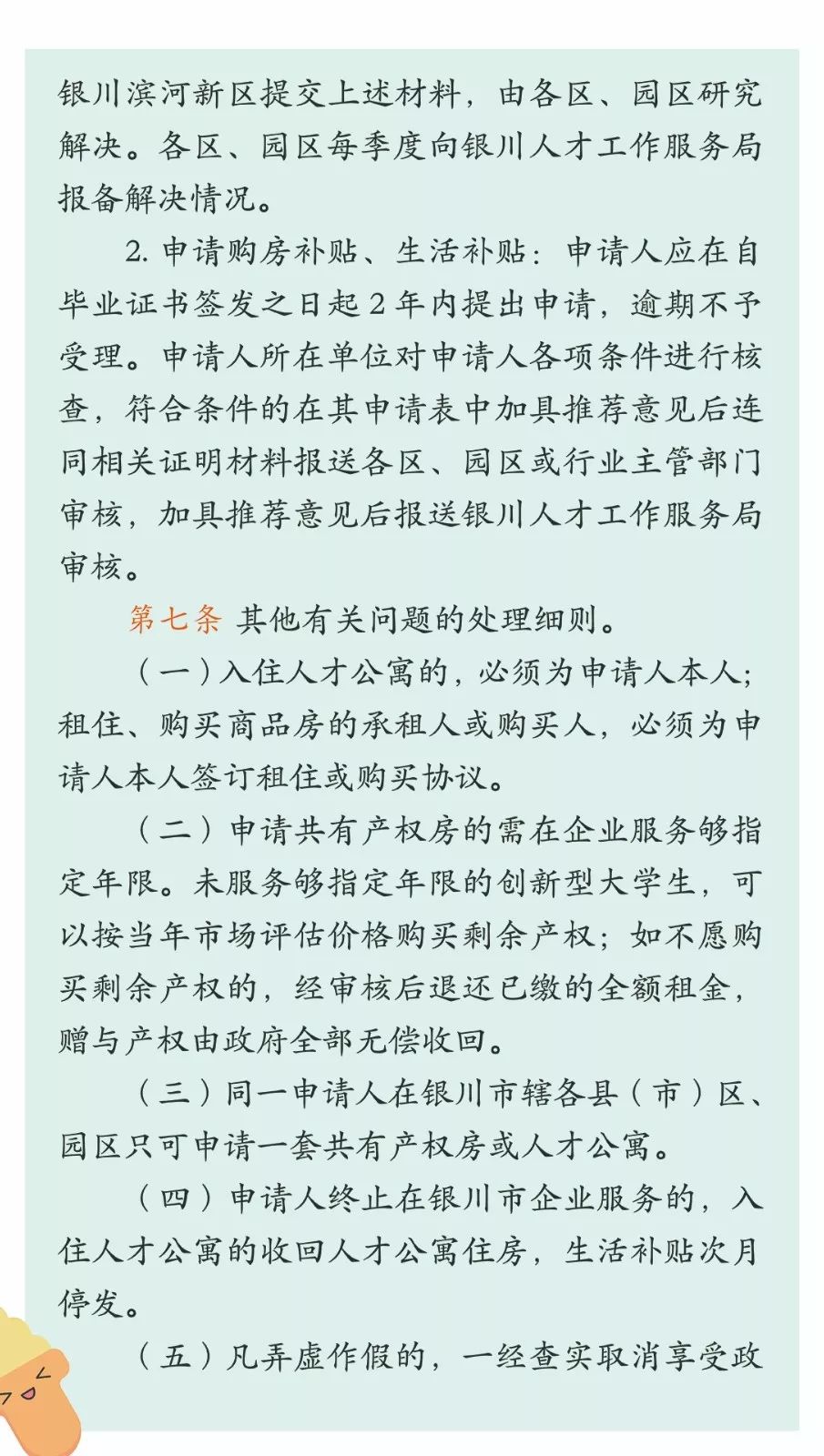 银川滨河新区提交上述材料，由各区、园区研究解决。各区、园区每季度向银川人才工作服务局报备解决情况。

2. 申请购房补贴、生活补贴：申请人应在自毕业证书签发之日起 2 年内提出申请，逾期不予受理。申请人所在单位对申请人各项条件进行核查，符合条件的在其申请表中加具推荐意见后连同相关证明材料报送各区、园区或行业主管部门审核，加具推荐意见后报送银川人才工作服务局审核。

第七条 其他有关问题的处理细则。

（一）入住人才公寓的，必须为申请人本人；租住、购买商品房的承租人或购买人，必须为申请人本人签订租住或购买协议。

（二）申请共有产权房的需在企业服务够指定年限。未服务够指定年限的创新型大学生，可以按当年市场评估价格购买剩余产权；如不愿购买剩余产权的，经审核后退还已缴的全额租金，赠与产权由政府全部无偿收回。

（三）同一申请人在银川市辖各县（市）区、园区只可申请一套共有产权房或人才公寓。

（四）申请人终止在银川市企业服务的，入住人才公寓的收回人才公寓住房，生活补贴次月停发。

（五）凡弄虚作假的，一经查实取消享受政